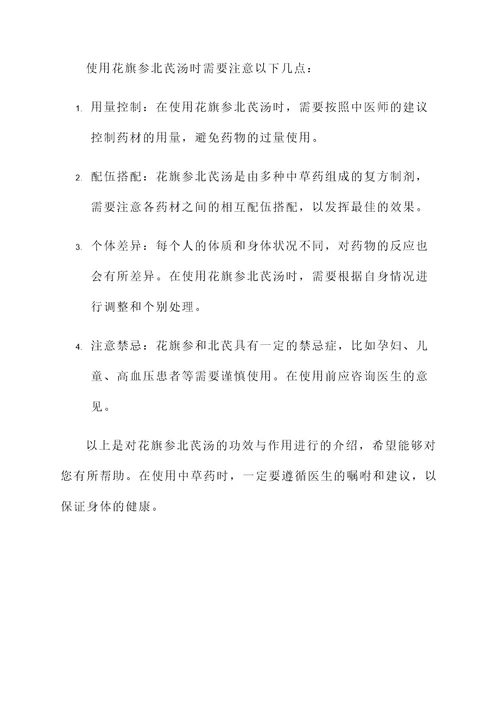 使用花旗参北芪汤时需要注意以下几点：

1. 用量控制：在使用花旗参北芪汤时，需要按照中医师的建议控制药材的用量，避免药物的过量使用。

2. 配伍搭配：花旗参北芪汤是由多种中草药组成的复方制剂，需要注意各药材之间的相互配伍搭配，以发挥最佳的效果。

3. 个体差异：每个人的体质和身体状况不同，对药物的反应也会有所差异。在使用花旗参北芪汤时，需要根据自身情况进行调整和个别处理。

4. 注意禁忌：花旗参和北芪具有一定的禁忌症，比如孕妇、儿童、高血压患者等需要谨慎使用。在使用前应咨询医生的意见。

以上是对花旗参北芪汤的功效与作用进行的介绍，希望能够对您有所帮助。在使用中草药时，一定要遵循医生的嘱咐和建议，以保证身体的健康。